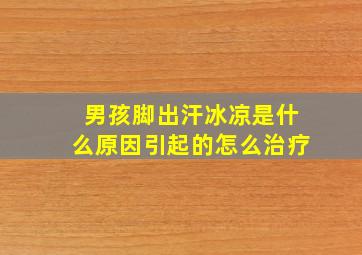 男孩脚出汗冰凉是什么原因引起的怎么治疗